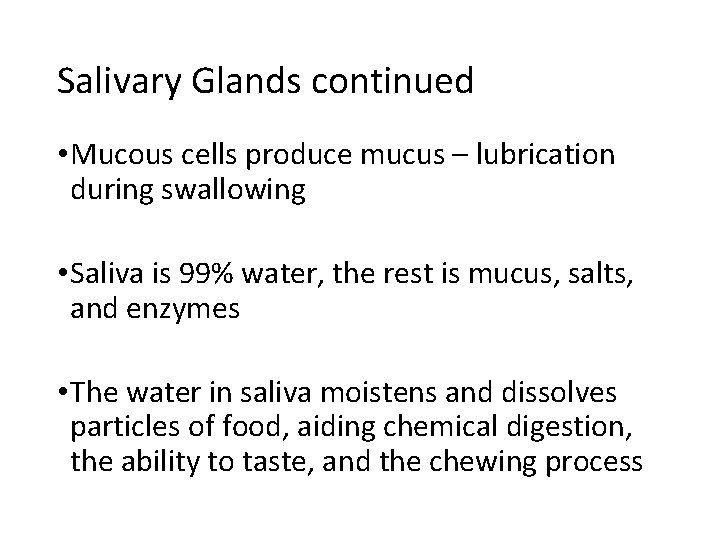 Salivary Glands continued

• Mucous cells produce mucus – lubrication during swallowing

• Saliva is 99% water, the rest is mucus, salts, and enzymes

• The water in saliva moistens and dissolves particles of food, aiding chemical digestion, the ability to taste, and the chewing process